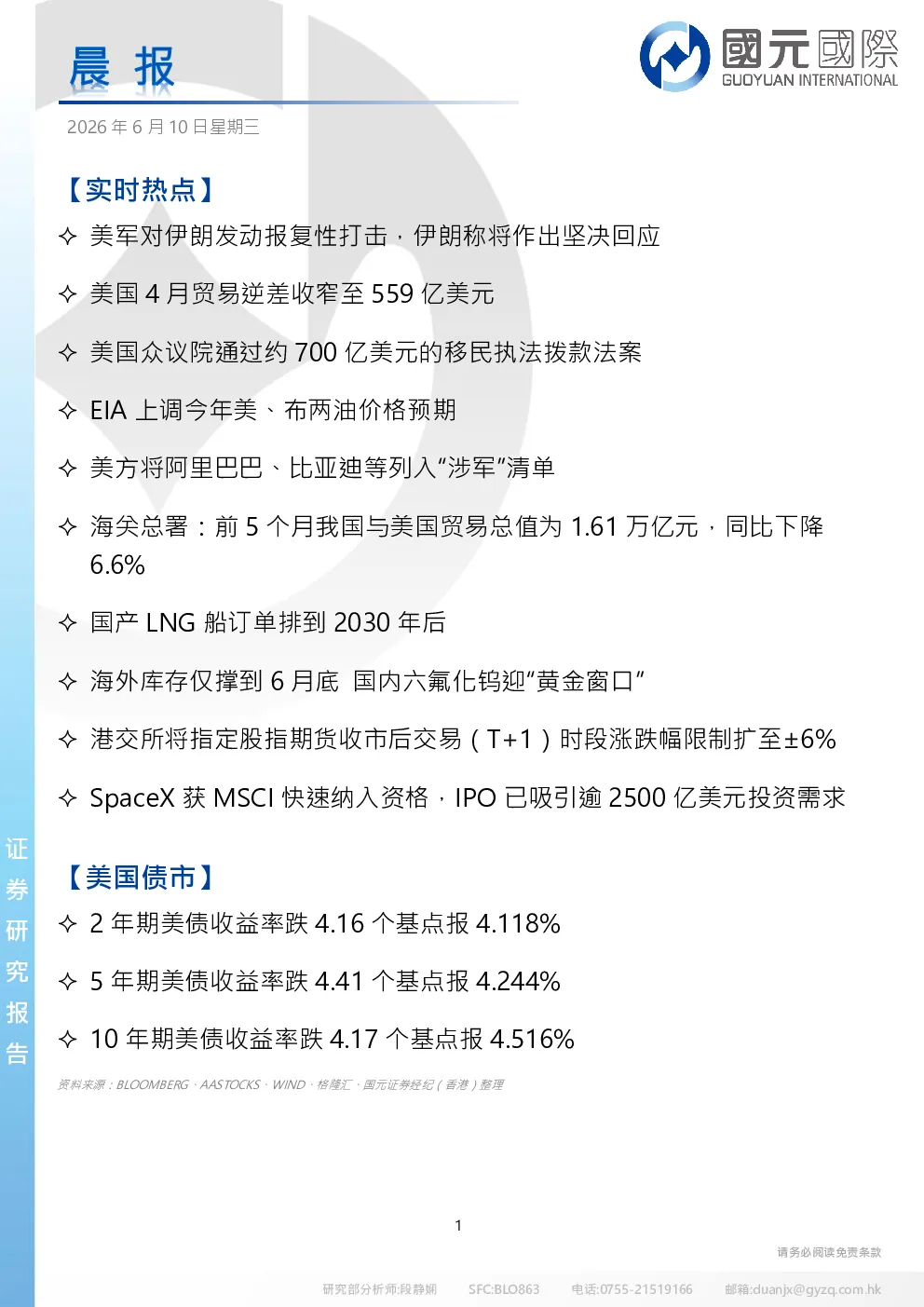 晨 报

國元國際
GUOYUAN INTERNATIONAL

2026 年 6 月 10 日星期三

【实时热点】

✧ 美军对伊朗发动报复性打击，伊朗称将作出坚决回应

✧ 美国 4 月贸易逆差收窄至 559 亿美元

✧ 美国众议院通过约 700 亿美元的移民执法拨款法案

✧ EIA 上调今年美、布两油价格预期

✧ 美方将阿里巴巴、比亚迪等列入“涉军”清单

✧ 海关总署：前 5 个月我国与美国贸易总值为 1.61 万亿元，同比下降 6.6%

✧ 国产 LNG 船订单排到 2030 年后

✧ 海外库存仅撑到 6 月底 国内六氟化钨迎“黄金窗口”

✧ 港交所将指定股指期货收市后交易（T+1）时段涨跌幅限制扩至±6%

✧ SpaceX 获 MSCI 快速纳入资格，IPO 已吸引逾 2500 亿美元投资需求

【美国债市】

✧ 2 年期美债收益率跌 4.16 个基点报 4.118%

✧ 5 年期美债收益率跌 4.41 个基点报 4.244%

✧ 10 年期美债收益率跌 4.17 个基点报 4.516%

资料来源：BLOOMBERG、AASTOCKS、WIND、格隆汇、国元证券经纪（香港）整理

证券研究报告

1

请务必阅读免责条款

研究部分析师:段静娴 SFC:BLO863 电话:0755-21519166 邮箱:duanjx@gyzq.com.hk